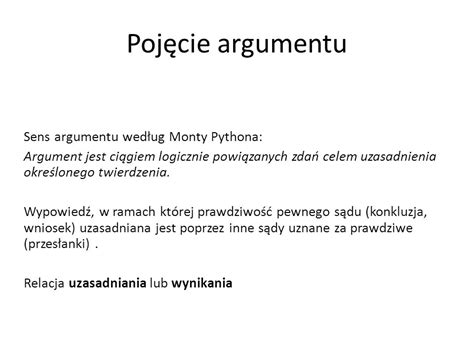 Pojęcie argumentu

Sens argumentu według Monty Pythona:
Argument jest ciągiem logicznie powiązanych zdań celem uzasadnienia określonego twierdzenia.

Wypowiedź, w ramach której prawdziwość pewnego sądu (konkluzja, wniosek) uzasadniana jest poprzez inne sądy uznane za prawdziwe (przesłanki) .

Relacja uzasadniania lub wynikania